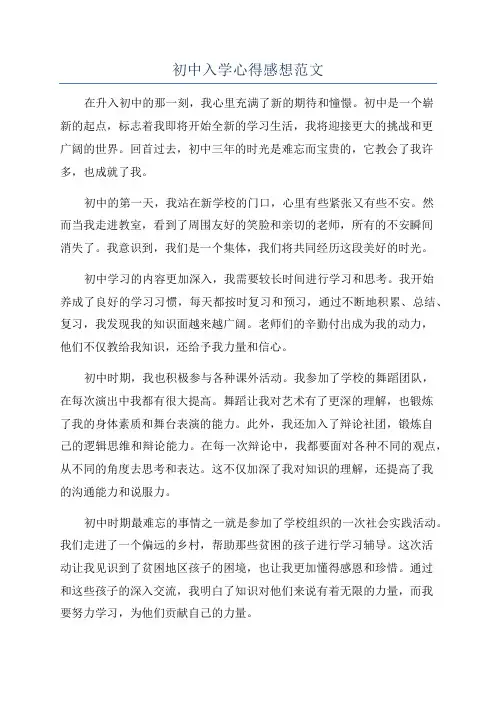 初中入学心得感想范文

在升入初中的那一刻，我心里充满了新的期待和憧憬。初中是一个崭新的起点，标志着我即将开始全新的学习生活，我将迎接更大的挑战和更广阔的世界。回首过去，初中三年的时光是难忘而宝贵的，它教会了我许多，也成就了我。

初中的第一天，我站在新学校的门口，心里有些紧张又有些不安。然而当我走进教室，看到了周围友好的笑脸和亲切的老师，所有的不安瞬间消失了。我意识到，我们是一个集体，我们将共同经历这段美好的时光。

初中学习的内容更加深入，我需要较长时间进行学习和思考。我开始养成了良好的学习习惯，每天都按时复习和预习，通过不断地积累、总结、复习，我发现我的知识面越来越广阔。老师们的辛勤付出成为我的动力，他们不仅教给我知识，还给予我力量和信心。

初中时期，我也积极参与各种课外活动。我参加了学校的舞蹈团队，在每次演出中我都有很大提高。舞蹈让我对艺术有了更深的理解，也锻炼了我的身体素质和舞台表演的能力。此外，我还加入了辩论社团，锻炼自己的逻辑思维和辩论能力。在每一次辩论中，我都要面对各种不同的观点，从不同的角度去思考和表达。这不仅加深了我对知识的理解，还提高了我的沟通能力和说服力。

初中时期最难忘的事情之一就是参加了学校组织的一次社会实践活动。我们走进了一个偏远的乡村，帮助那些贫困的孩子进行学习辅导。这次活动让我见识到了贫困地区孩子的困境，也让我更加懂得感恩和珍惜。通过和这些孩子的深入交流，我明白了知识对他们来说有着无限的力量，而我要努力学习，为他们贡献自己的力量。